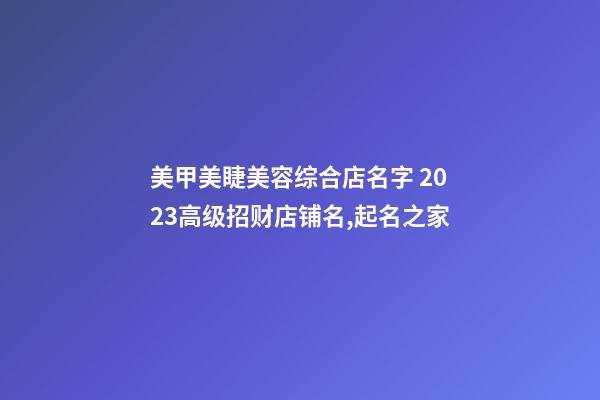 美甲美睫美容综合店名字 2023高级招财店铺名,起名之家